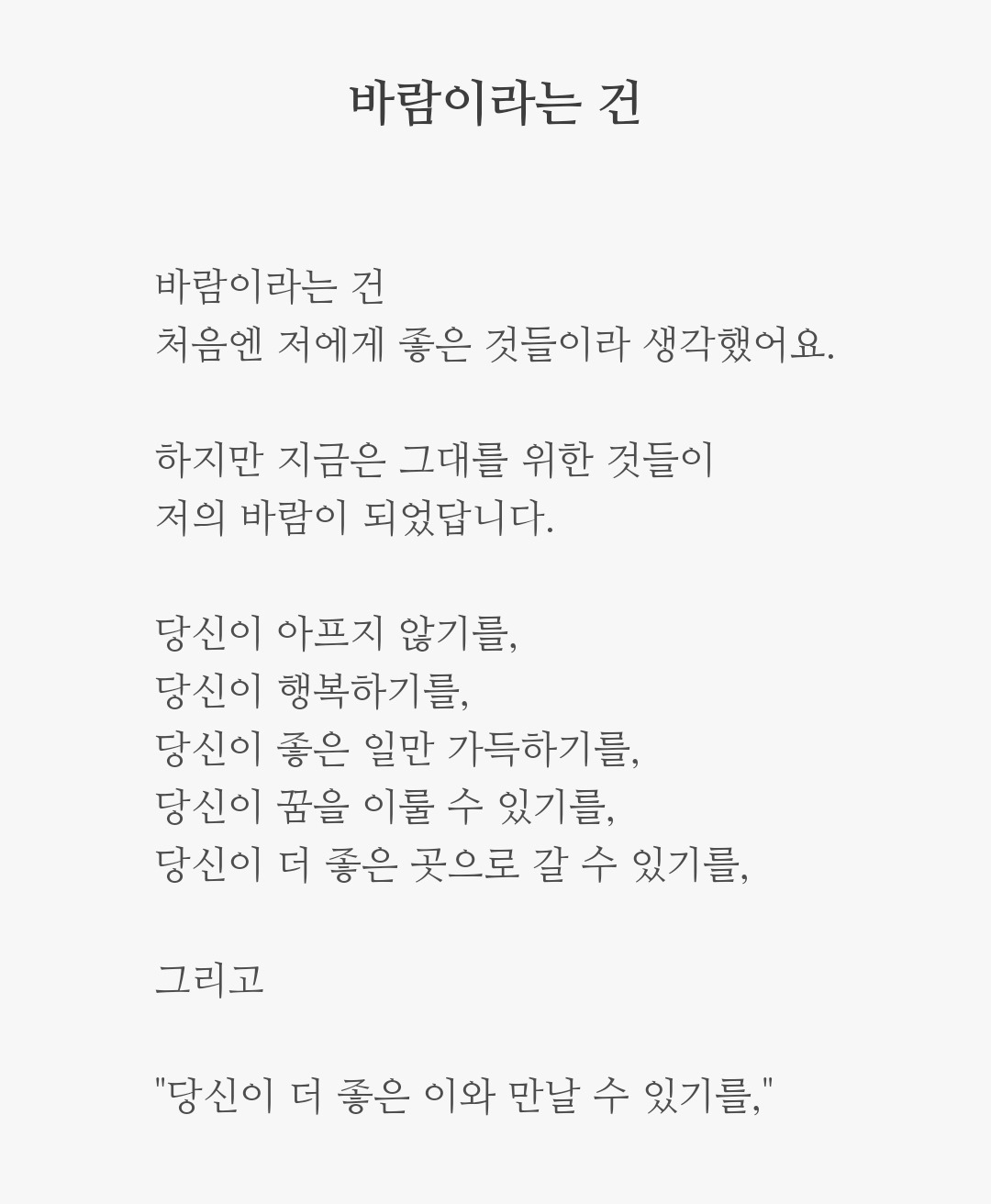 바람이라는 건

바람이라는 건
처음엔 저에게 좋은 것들이라 생각했어요.

하지만 지금은 그대를 위한 것들이
저의 바람이 되었답니다.

당신이 아프지 않기를,
당신이 행복하기를,
당신이 좋은 일만 가득하기를,
당신이 꿈을 이룰 수 있기를,
당신이 더 좋은 곳으로 갈 수 있기를,

그리고

"당신이 더 좋은 이와 만날 수 있기를,"